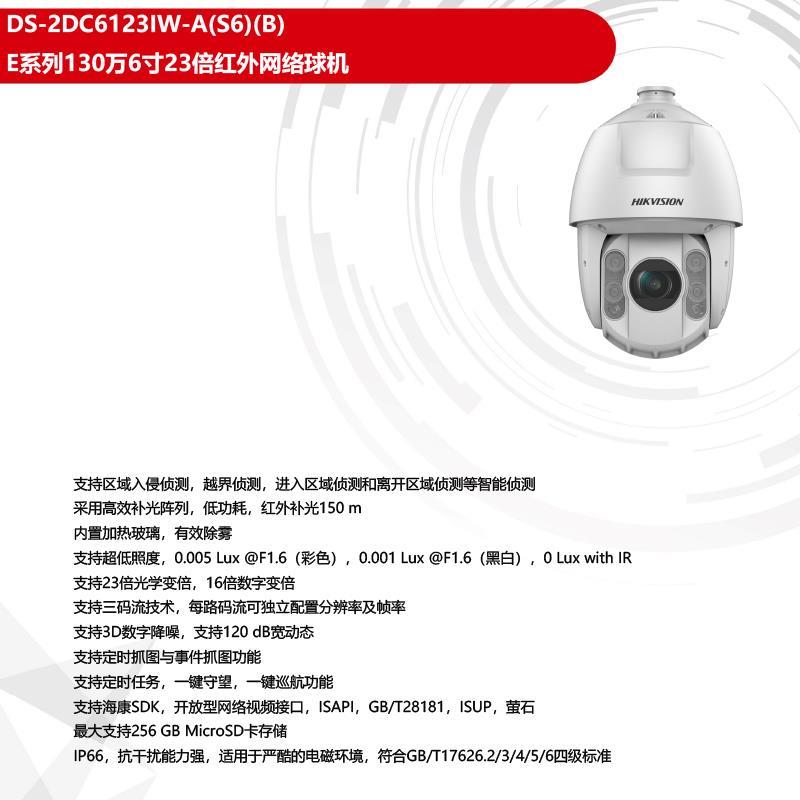 DS-2DC6123IW-A(S6)(B)
E系列130万6寸23倍红外网络球机

HIKVISION

支持区域入侵侦测，越界侦测，进入区域侦测和离开区域侦测等智能侦测
采用高效补光阵列，低功耗，红外补光150 m
内置加热玻璃，有效除雾
支持超低照度，0.005 Lux @F1.6（彩色），0.001 Lux @F1.6（黑白），0 Lux with IR
支持23倍光学变倍，16倍数字变倍
支持三码流技术，每路码流可独立配置分辨率及帧率
支持3D数字降噪，支持120 dB宽动态
支持定时抓图与事件抓图功能
支持定时任务，一键守望，一键巡航功能
支持海康SDK，开放型网络视频接口，ISAPI，GB/T28181，ISUP，萤石
最大支持256 GB MicroSD卡存储
IP66，抗干扰能力强，适用于严酷的电磁环境，符合GB/T17626.2/3/4/5/6四级标准